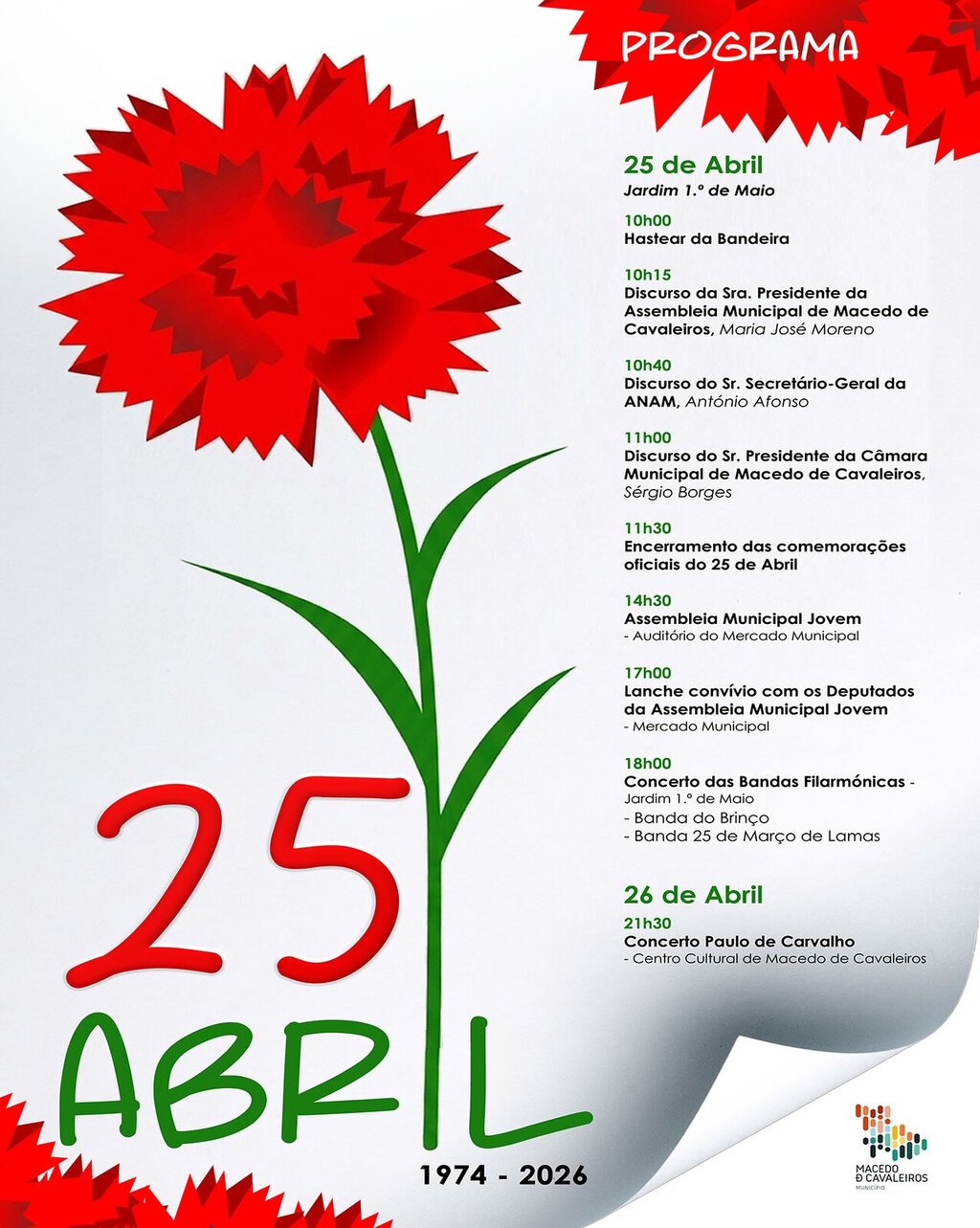 PROGRAMA

25 de Abril
Jardim 1.º de Maio

10h00
Hastear da Bandeira

10h15
Discurso da Sra. Presidente da Assembleia Municipal de Macedo de Cavaleiros, Maria José Moreno

10h40
Discurso do Sr. Secretário-Geral da ANAM, António Afonso

11h00
Discurso do Sr. Presidente da Câmara Municipal de Macedo de Cavaleiros, Sérgio Borges

11h30
Encerramento das comemorações oficiais do 25 de Abril

14h30
Assembleia Municipal Jovem
- Auditório do Mercado Municipal

17h00
Lanche convívio com os Deputados da Assembleia Municipal Jovem
- Mercado Municipal

18h00
Concerto das Bandas Filarmónicas - Jardim 1.º de Maio
- Banda do Brinço
- Banda 25 de Março de Lamas

26 de Abril
21h30
Concerto Paulo de Carvalho
- Centro Cultural de Macedo de Cavaleiros

25
ABRIL
1974 - 2026

MACEDO DE CAVALEIROS
MUNICÍPIO